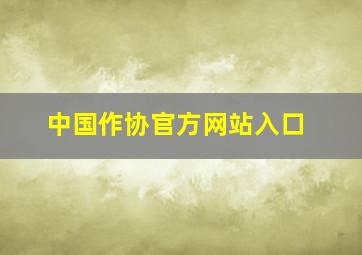 中国作协官方网站入口